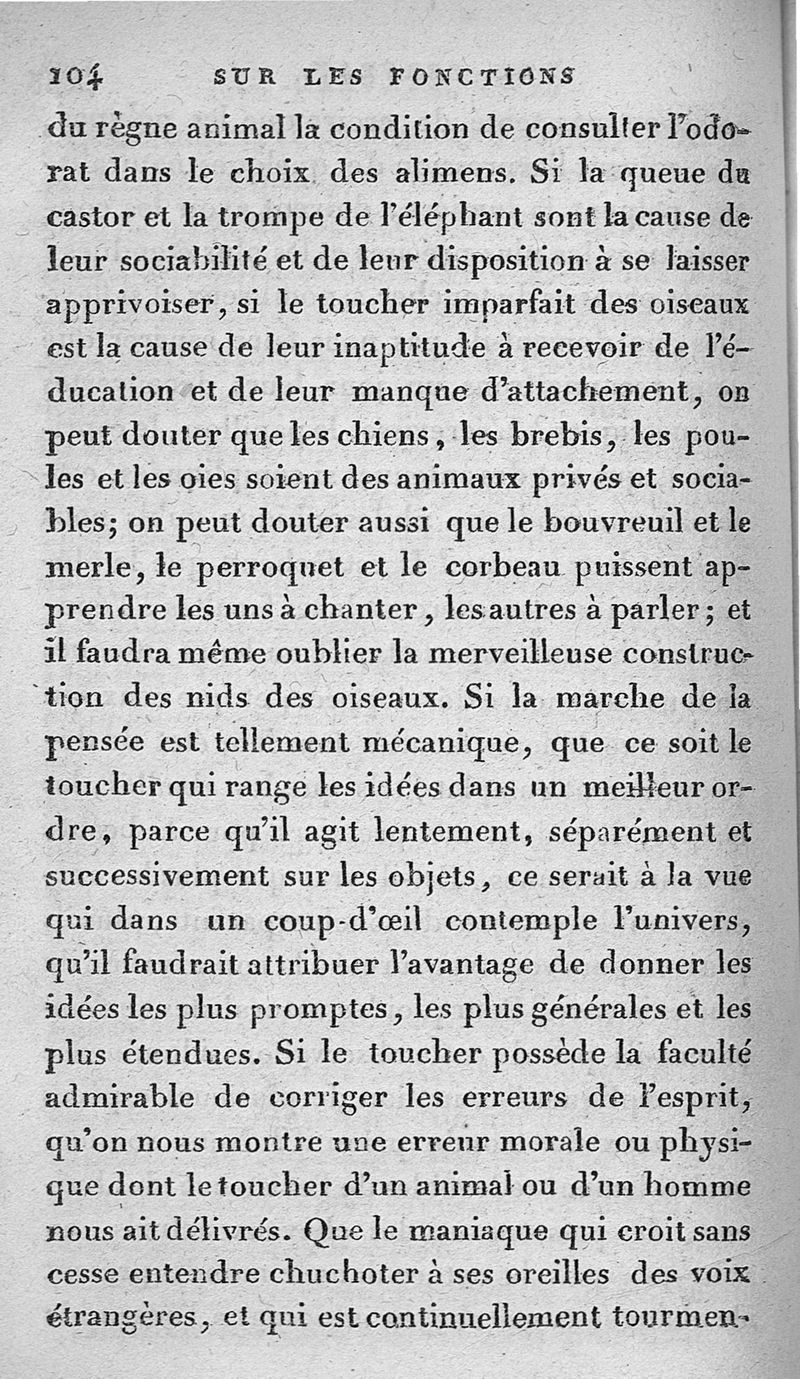 104 SUR LES FONCTIONS

du règne animal la condition de consulter l'odorat dans le choix des alimens. Si la queue du castor et la trompe de l'éléphant sont la cause de leur sociabilité et de leur disposition à se laisser apprivoiser, si le toucher imparfait des oiseaux est la cause de leur inaptitude à recevoir de l'éducation et de leur manque d'attachement, on peut douter que les chiens, les brebis, les poules et les oies soient des animaux privés et sociables; on peut douter aussi que le bouvreuil et le merle, le perroquet et le corbeau puissent apprendre les uns à chanter, les autres à parler; et il faudra même oublier la merveilleuse construction des nids des oiseaux. Si la marche de la pensée est tellement mécanique, que ce soit le toucher qui range les idées dans un meilleur ordre, parce qu'il agit lentement, séparément et successivement sur les objets, ce serait à la vue qui dans un coup-d'œil contemple l'univers, qu'il faudrait attribuer l'avantage de donner les idées les plus promptes, les plus générales et les plus étendues. Si le toucher possède la faculté admirable de corriger les erreurs de l'esprit, qu'on nous montre une erreur morale ou physique dont le toucher d'un animal ou d'un homme nous ait délivrés. Que le maniaque qui croit sans cesse entendre chuchoter à ses oreilles des voix étrangères, et qui est continuellement tourmen-